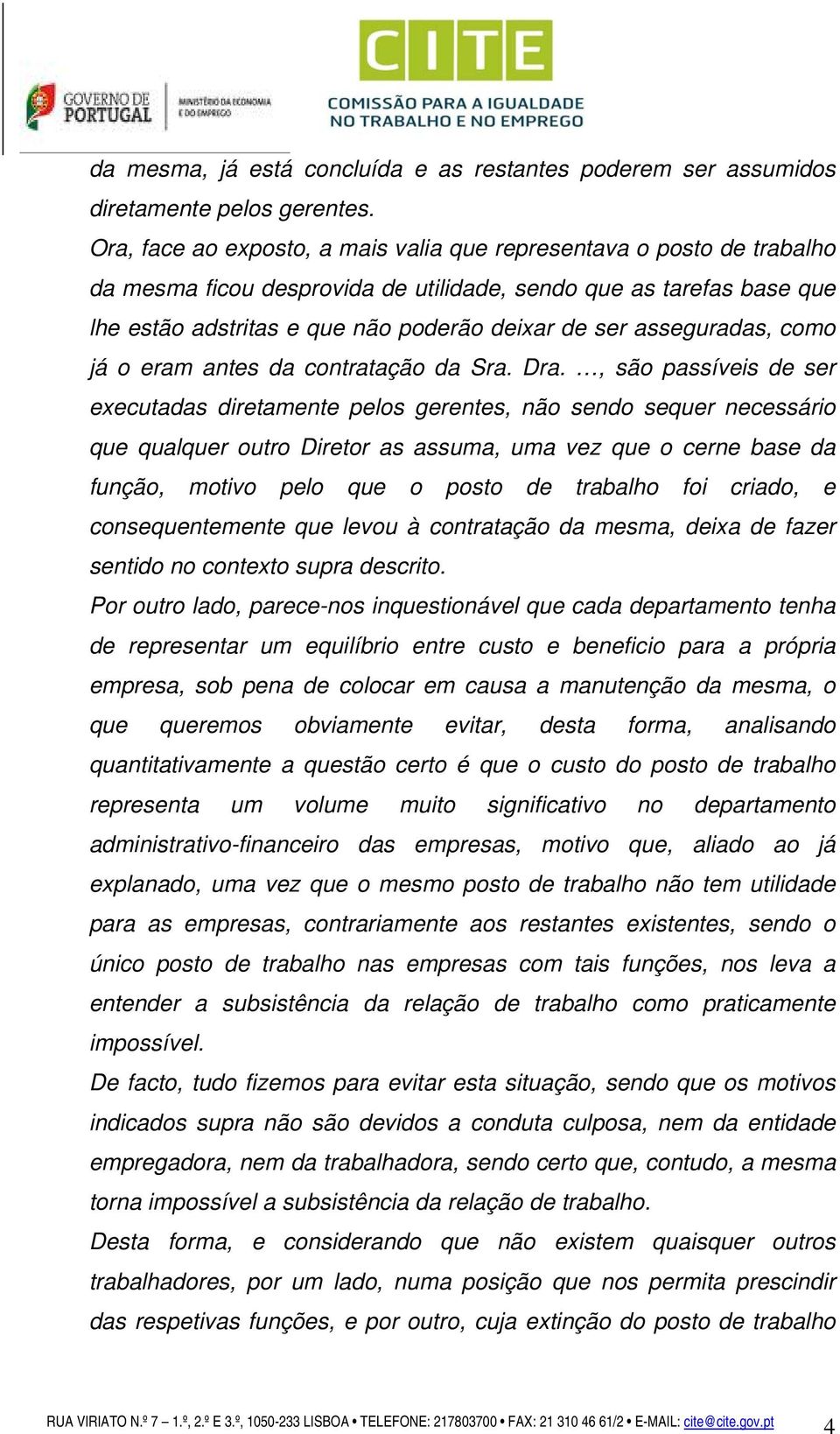 GOVERNO DE PORTUGAL MINISTÉRIO DA ECONOMIA E DO EMPREGO

CITE COMISSÃO PARA A IGUALDADE NO TRABALHO E NO EMPREGO

da mesma, já está concluída e as restantes poderem ser assumidos diretamente pelos gerentes.

Ora, face ao exposto, a mais valia que representava o posto de trabalho da mesma ficou desprovida de utilidade, sendo que as tarefas base que lhe estão adstritas e que não poderão deixar de ser asseguradas, como já o eram antes da contratação da Sra. Dra. …, são passíveis de ser executadas diretamente pelos gerentes, não sendo sequer necessário que qualquer outro Diretor as assuma, uma vez que o cerne base da função, motivo pelo que o posto de trabalho foi criado, e consequentemente que levou à contratação da mesma, deixa de fazer sentido no contexto supra descrito.

Por outro lado, parece-nos inquestionável que cada departamento tenha de representar um equilíbrio entre custo e beneficio para a própria empresa, sob pena de colocar em causa a manutenção da mesma, o que queremos obviamente evitar, desta forma, analisando quantitativamente a questão certo é que o custo do posto de trabalho representa um volume muito significativo no departamento administrativo-financeiro das empresas, motivo que, aliado ao já explanado, uma vez que o mesmo posto de trabalho não tem utilidade para as empresas, contrariamente aos restantes existentes, sendo o único posto de trabalho nas empresas com tais funções, nos leva a entender a subsistência da relação de trabalho como praticamente impossível.

De facto, tudo fizemos para evitar esta situação, sendo que os motivos indicados supra não são devidos a conduta culposa, nem da entidade empregadora, nem da trabalhadora, sendo certo que, contudo, a mesma torna impossível a subsistência da relação de trabalho.

Desta forma, e considerando que não existem quaisquer outros trabalhadores, por um lado, numa posição que nos permita prescindir das respetivas funções, e por outro, cuja extinção do posto de trabalho

RUA VIRIATO N.º 7 – 1.º, 2.º E 3.º, 1050-233 LISBOA • TELEFONE: 217803700 • FAX: 21 310 46 61/2 • E-MAIL: cite@cite.gov.pt 4